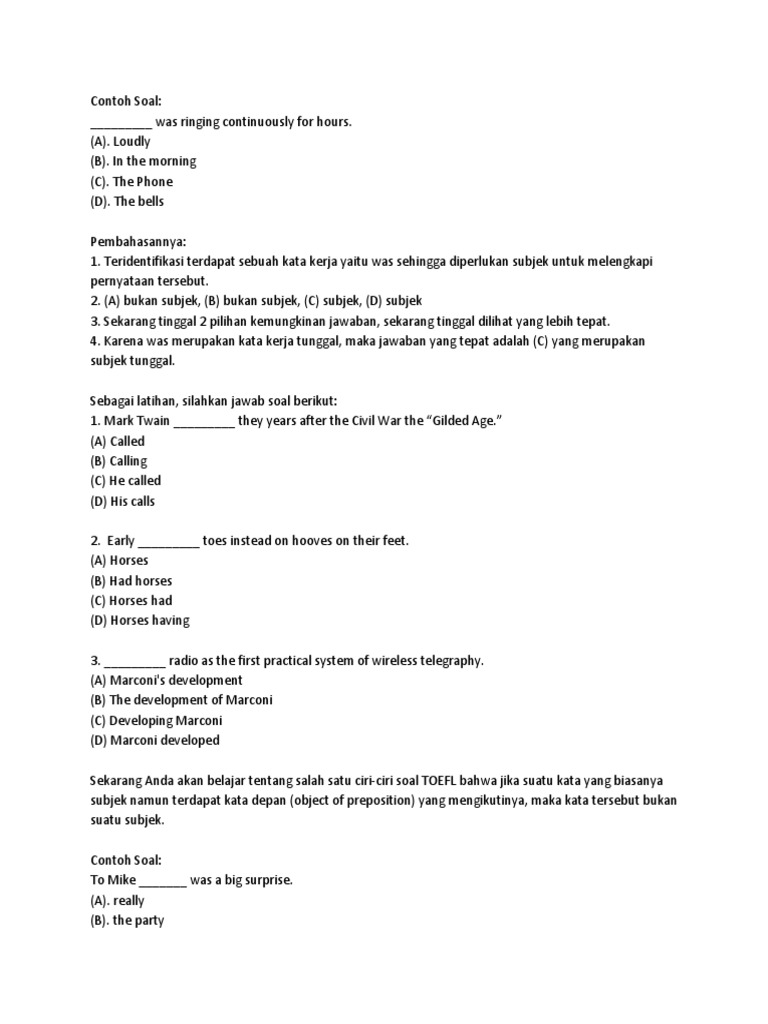 Contoh Soal:
_________ was ringing continuously for hours.
(A). Loudly
(B). In the morning
(C). The Phone
(D). The bells

Pembahasannya:
1. Teridentifikasi terdapat sebuah kata kerja yaitu was sehingga diperlukan subjek untuk melengkapi pernyataan tersebut.
2. (A) bukan subjek, (B) bukan subjek, (C) subjek, (D) subjek
3. Sekarang tinggal 2 pilihan kemungkinan jawaban, sekarang tinggal dilihat yang lebih tepat.
4. Karena was merupakan kata kerja tunggal, maka jawaban yang tepat adalah (C) yang merupakan subjek tunggal.

Sebagai latihan, silahkan jawab soal berikut:
1. Mark Twain _________ they years after the Civil War the "Gilded Age."
(A) Called
(B) Calling
(C) He called
(D) His calls

2. Early _________ toes instead on hooves on their feet.
(A) Horses
(B) Had horses
(C) Horses had
(D) Horses having

3. _________ radio as the first practical system of wireless telegraphy.
(A) Marconi's development
(B) The development of Marconi
(C) Developing Marconi
(D) Marconi developed

Sekarang Anda akan belajar tentang salah satu ciri-ciri soal TOEFL bahwa jika suatu kata yang biasanya subjek namun terdapat kata depan (object of preposition) yang mengikutinya, maka kata tersebut bukan suatu subjek.

Contoh Soal:
To Mike _______ was a big surprise.
(A). really
(B). the party